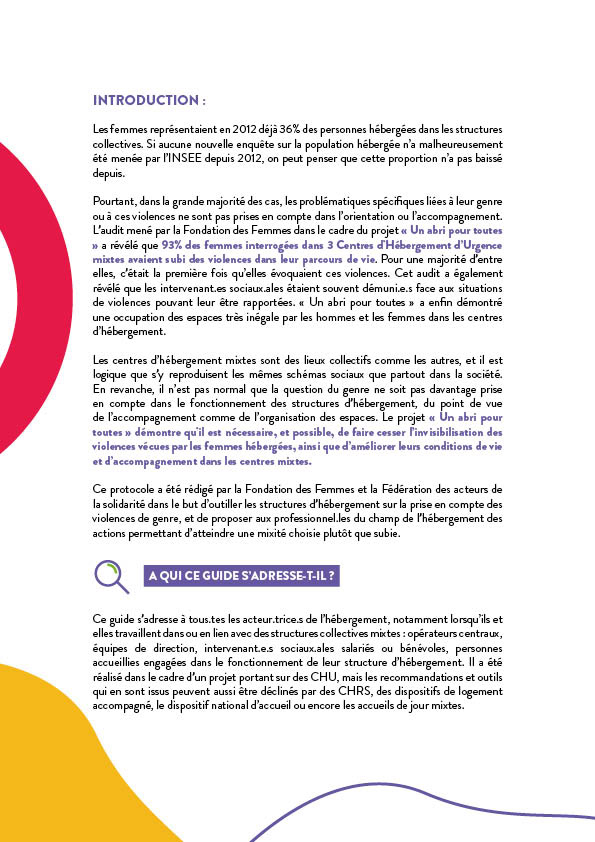 INTRODUCTION :

Les femmes représentaient en 2012 déjà 36% des personnes hébergées dans les structures collectives. Si aucune nouvelle enquête sur la population hébergée n'a malheureusement été menée par l'INSEE depuis 2012, on peut penser que cette proportion n'a pas baissé depuis.

Pourtant, dans la grande majorité des cas, les problématiques spécifiques liées à leur genre ou à ces violences ne sont pas prises en compte dans l'orientation ou l'accompagnement. L'audit mené par la Fondation des Femmes dans le cadre du projet « Un abri pour toutes » a révélé que 93% des femmes interrogées dans 3 Centres d'Hébergement d'Urgence mixtes avaient subi des violences dans leur parcours de vie. Pour une majorité d'entre elles, c'était la première fois qu'elles évoquaient ces violences. Cet audit a également révélé que les intervenant.es sociaux.ales étaient souvent démuni.e.s face aux situations de violences pouvant leur être rapportées. « Un abri pour toutes » a enfin démontré une occupation des espaces très inégale par les hommes et les femmes dans les centres d'hébergement.

Les centres d'hébergement mixtes sont des lieux collectifs comme les autres, et il est logique que s'y reproduisent les mêmes schémas sociaux que partout dans la société. En revanche, il n'est pas normal que la question du genre ne soit pas davantage prise en compte dans le fonctionnement des structures d'hébergement, du point de vue de l'accompagnement comme de l'organisation des espaces. Le projet « Un abri pour toutes » démontre qu'il est nécessaire, et possible, de faire cesser l'invisibilisation des violences vécues par les femmes hébergées, ainsi que d'améliorer leurs conditions de vie et d'accompagnement dans les centres mixtes.

Ce protocole a été rédigé par la Fondation des Femmes et la Fédération des acteurs de la solidarité dans le but d'outiller les structures d'hébergement sur la prise en compte des violences de genre, et de proposer aux professionnel.les du champ de l'hébergement des actions permettant d'atteindre une mixité choisie plutôt que subie.

A QUI CE GUIDE S'ADRESSE-T-IL ?

Ce guide s'adresse à tous.tes les acteur.trice.s de l'hébergement, notamment lorsqu'ils et elles travaillent dans ou en lien avec des structures collectives mixtes : opérateurs centraux, équipes de direction, intervenant.e.s sociaux.ales salariés ou bénévoles, personnes accueillies engagées dans le fonctionnement de leur structure d'hébergement. Il a été réalisé dans le cadre d'un projet portant sur des CHU, mais les recommandations et outils qui en sont issus peuvent aussi être déclinés par des CHRS, des dispositifs de logement accompagné, le dispositif national d'accueil ou encore les accueils de jour mixtes.